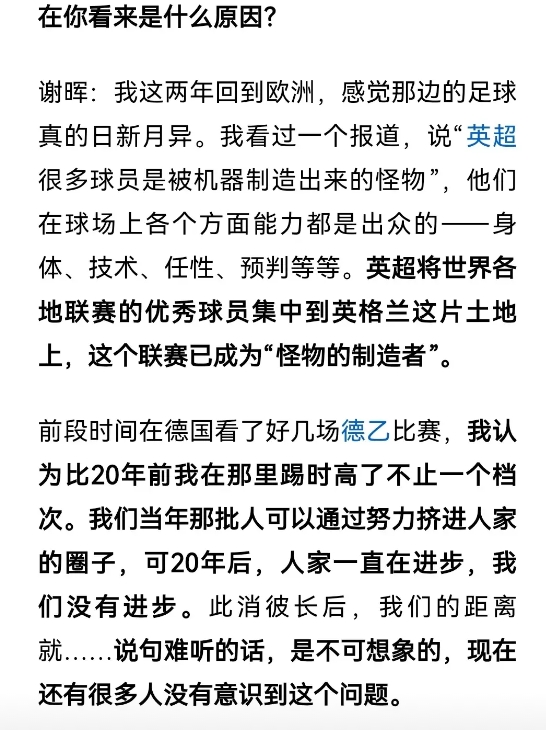 在你看来是什么原因?

谢晖：我这两年回到欧洲，感觉那边的足球真的日新月异。我看过一个报道，说“英超很多球员是被机器制造出来的怪物”，他们在球场上各个方面能力都是出众的——身体、技术、任性、预判等等。英超将世界各地联赛的优秀球员集中到英格兰这片土地上，这个联赛已成为“怪物的制造者”。

前段时间在德国看了好几场德乙比赛，我认为比20年前我在那里踢时高了不止一个档次。我们当年那批人可以通过努力挤进人家的圈子，可20年后，人家一直在进步，我们没有进步。此消彼长后，我们的距离就……说句难听的话，是不可想象的，现在还有很多人没有意识到这个问题。